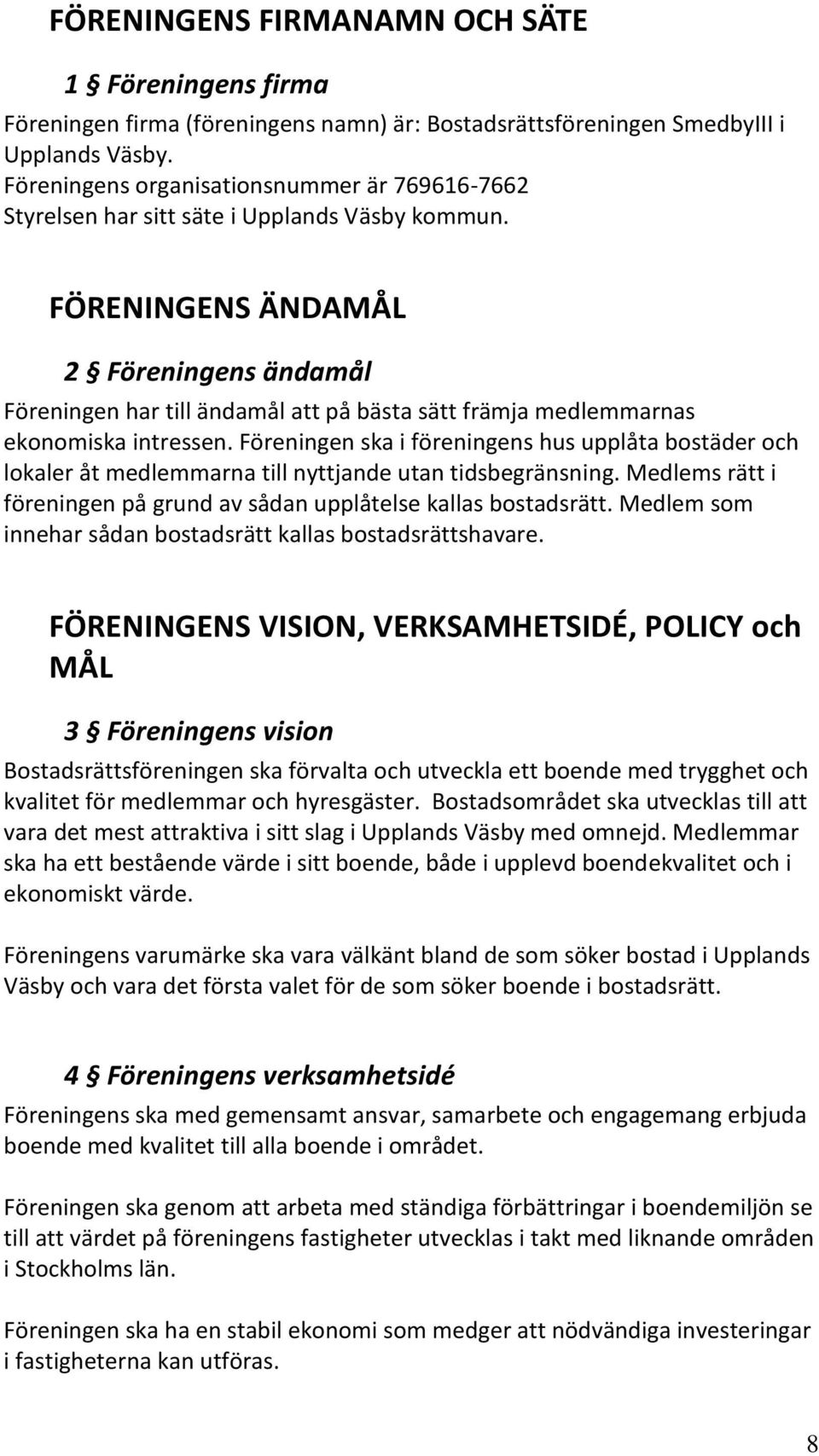 FÖRENINGENS FIRMANAMN OCH SÄTE

1 § Föreningens firma

Föreningen firma (föreningens namn) är: Bostadsrättsföreningen SmedbyIII i Upplands Väsby.
Föreningens organisationsnummer är 769616-7662
Styrelsen har sitt säte i Upplands Väsby kommun.

FÖRENINGENS ÄNDAMÅL

2 § Föreningens ändamål

Föreningen har till ändamål att på bästa sätt främja medlemmarnas ekonomiska intressen. Föreningen ska i föreningens hus upplåta bostäder och lokaler åt medlemmarna till nyttjande utan tidsbegränsning. Medlems rätt i föreningen på grund av sådan upplåtelse kallas bostadsrätt. Medlem som innehar sådan bostadsrätt kallas bostadsrättshavare.

FÖRENINGENS VISION, VERKSAMHETSIDÉ, POLICY och MÅL

3 § Föreningens vision

Bostadsrättsföreningen ska förvalta och utveckla ett boende med trygghet och kvalitet för medlemmar och hyresgäster. Bostadsområdet ska utvecklas till att vara det mest attraktiva i sitt slag i Upplands Väsby med omnejd. Medlemmar ska ha ett bestående värde i sitt boende, både i upplevd boendekvalitet och i ekonomiskt värde.

Föreningens varumärke ska vara välkänt bland de som söker bostad i Upplands Väsby och vara det första valet för de som söker boende i bostadsrätt.

4 § Föreningens verksamhetsidé

Föreningens ska med gemensamt ansvar, samarbete och engagemang erbjuda boende med kvalitet till alla boende i området.

Föreningen ska genom att arbeta med ständiga förbättringar i boendemiljön se till att värdet på föreningens fastigheter utvecklas i takt med liknande områden i Stockholms län.

Föreningen ska ha en stabil ekonomi som medger att nödvändiga investeringar i fastigheterna kan utföras.

8